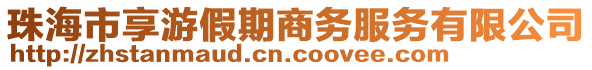 珠海市享游假期商务服务有限公司
http://zhstanmaud.cn.coovee.com